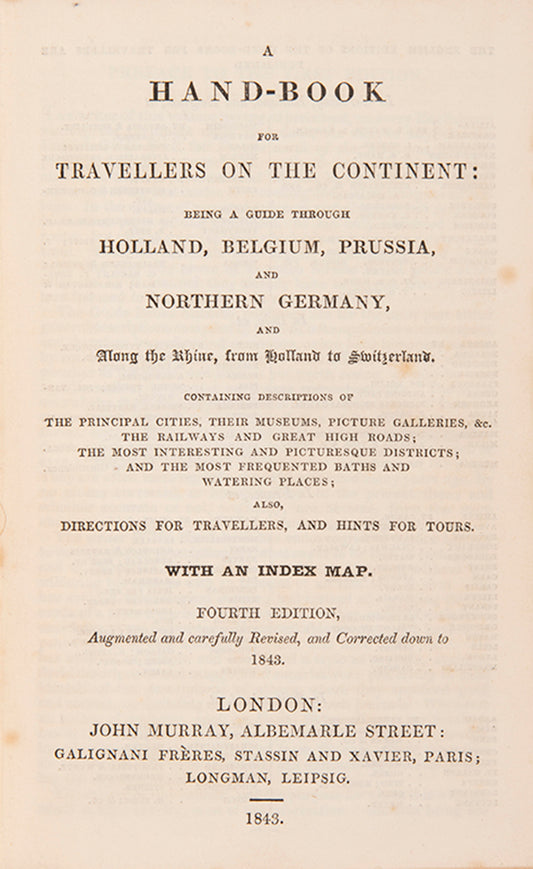 A

HAND-BOOK

FOR

TRAVELLERS ON THE CONTINENT:

BEING A GUIDE THROUGH

HOLLAND, BELGIUM, PRUSSIA,

AND

NORTHERN GERMANY,

AND

Along the Rhine, from Holland to Switzerland.

CONTAINING DESCRIPTIONS OF

THE PRINCIPAL CITIES, THEIR MUSEUMS, PICTURE GALLERIES, &c. THE RAILWAYS AND GREAT HIGH ROADS; THE MOST INTERESTING AND PICTURESQUE DISTRICTS; AND THE MOST FREQUENTED BATHS AND WATERING PLACES;

ALSO,

DIRECTIONS FOR TRAVELLERS, AND HINTS FOR TOURS.

WITH AN INDEX MAP.

FOURTH EDITION,

Augmented and carefully Revised, and Corrected down to 1843.

LONDON:

JOHN MURRAY, ALBEMARLE STREET:

GALIGNANI FRÈRES, STASSIN AND XAVIER, PARIS;

LONGMAN, LEIPSIG.

1843.